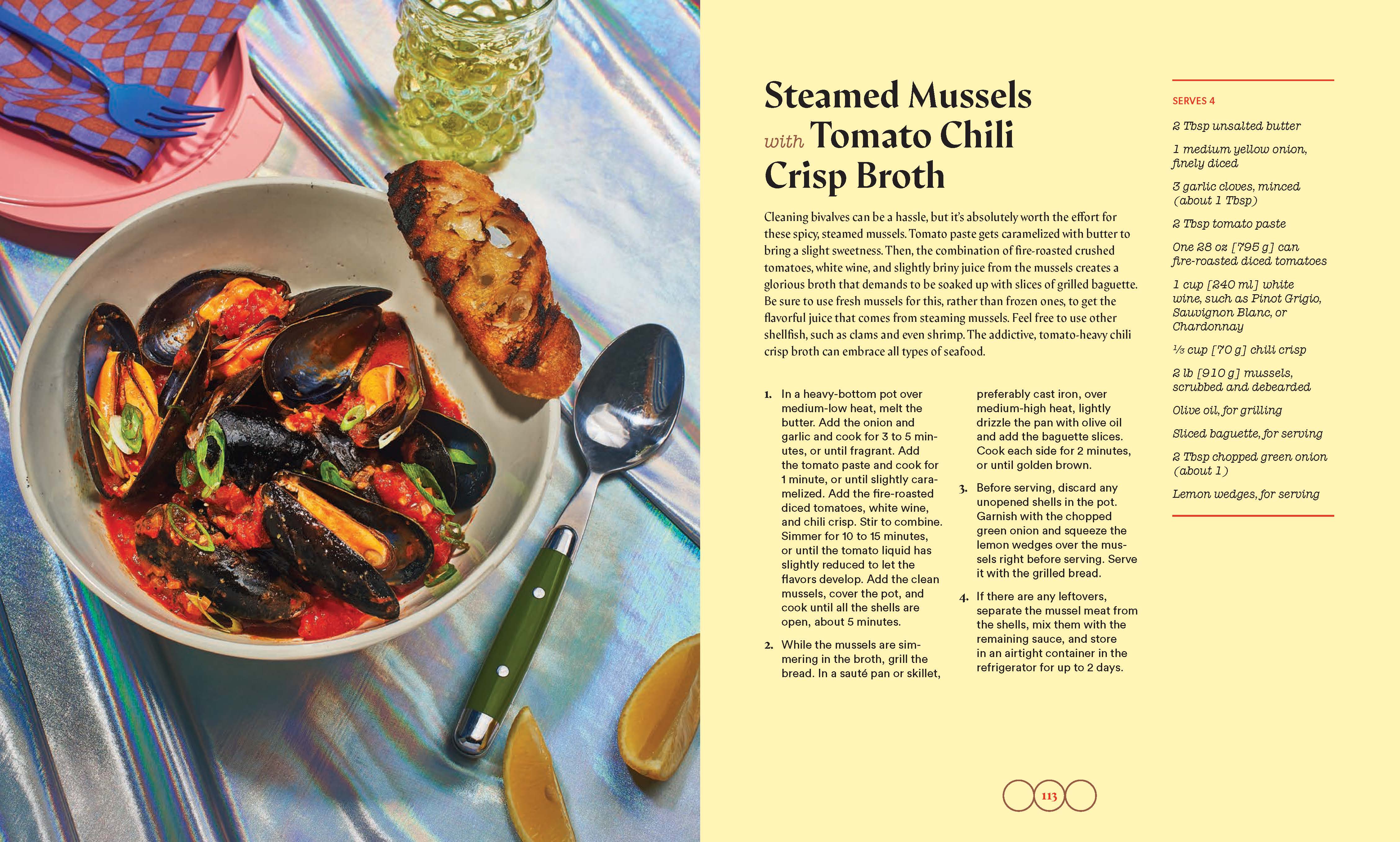 Steamed Mussels with Tomato Chili Crisp Broth

Cleaning bivalves can be a hassle, but it's absolutely worth the effort for these spicy, steamed mussels. Tomato paste gets caramelized with butter to bring a slight sweetness. Then, the combination of fire-roasted crushed tomatoes, white wine, and slightly briny juice from the mussels creates a glorious broth that demands to be soaked up with slices of grilled baguette. Be sure to use fresh mussels for this, rather than frozen ones, to get the flavorful juice that comes from steaming mussels. Feel free to use other shellfish, such as clams and even shrimp. The addictive, tomato-heavy chili crisp broth can embrace all types of seafood.

1. In a heavy-bottom pot over medium-low heat, melt the butter. Add the onion and garlic and cook for 3 to 5 minutes, or until fragrant. Add the tomato paste and cook for 1 minute, or until slightly caramelized. Add the fire-roasted diced tomatoes, white wine, and chili crisp. Stir to combine. Simmer for 10 to 15 minutes, or until the tomato liquid has slightly reduced to let the flavors develop. Add the clean mussels, cover the pot, and cook until all the shells are open, about 5 minutes.

2. While the mussels are simmering in the broth, grill the bread. In a sauté pan or skillet, preferably cast iron, over medium-high heat, lightly drizzle the pan with olive oil and add the baguette slices. Cook each side for 2 minutes, or until golden brown.

3. Before serving, discard any unopened shells in the pot. Garnish with the chopped green onion and squeeze the lemon wedges over the mussels right before serving. Serve it with the grilled bread.

4. If there are any leftovers, separate the mussel meat from the shells, mix them with the remaining sauce, and store in an airtight container in the refrigerator for up to 2 days.

SERVES 4

2 Tbsp unsalted butter

1 medium yellow onion, finely diced

3 garlic cloves, minced (about 1 Tbsp)

2 Tbsp tomato paste

One 28 oz [795 g] can fire-roasted diced tomatoes

1 cup [240 ml] white wine, such as Pinot Grigio, Sauvignon Blanc, or Chardonnay

⅓ cup [70 g] chili crisp

2 lb [910 g] mussels, scrubbed and debearded

Olive oil, for grilling

Sliced baguette, for serving

2 Tbsp chopped green onion (about 1)

Lemon wedges, for serving

113